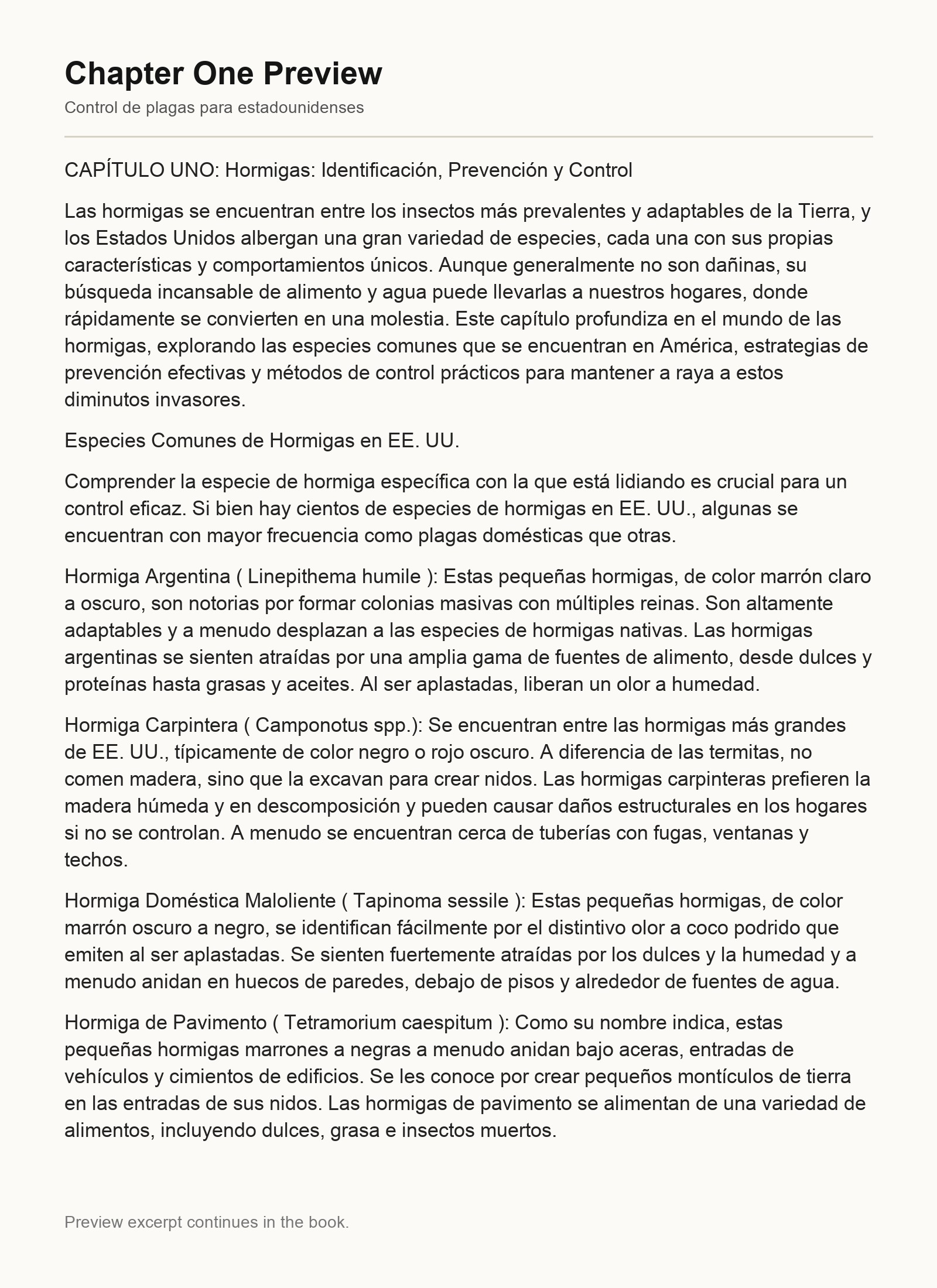 Chapter One Preview

Control de plagas para estadounidenses

CAPÍTULO UNO: Hormigas: Identificación, Prevención y Control

Las hormigas se encuentran entre los insectos más prevalentes y adaptables de la Tierra, y los Estados Unidos albergan una gran variedad de especies, cada una con sus propias características y comportamientos únicos. Aunque generalmente no son dañinas, su búsqueda incansable de alimento y agua puede llevarlas a nuestros hogares, donde rápidamente se convierten en una molestia. Este capítulo profundiza en el mundo de las hormigas, explorando las especies comunes que se encuentran en América, estrategias de prevención efectivas y métodos de control prácticos para mantener a raya a estos diminutos invasores.

Especies Comunes de Hormigas en EE. UU.

Comprender la especie de hormiga específica con la que está lidiando es crucial para un control eficaz. Si bien hay cientos de especies de hormigas en EE. UU., algunas se encuentran con mayor frecuencia como plagas domésticas que otras.

Hormiga Argentina ( Linepithema humile ): Estas pequeñas hormigas, de color marrón claro a oscuro, son notorias por formar colonias masivas con múltiples reinas. Son altamente adaptables y a menudo desplazan a las especies de hormigas nativas. Las hormigas argentinas se sienten atraídas por una amplia gama de fuentes de alimento, desde dulces y proteínas hasta grasas y aceites. Al ser aplastadas, liberan un olor a humedad.

Hormiga Carpintera ( Camponotus spp.): Se encuentran entre las hormigas más grandes de EE. UU., típicamente de color negro o rojo oscuro. A diferencia de las termitas, no comen madera, sino que la excavan para crear nidos. Las hormigas carpinteras prefieren la madera húmeda y en descomposición y pueden causar daños estructurales en los hogares si no se controlan. A menudo se encuentran cerca de tuberías con fugas, ventanas y techos.

Hormiga Doméstica Maloliente ( Tapinoma sessile ): Estas pequeñas hormigas, de color marrón oscuro a negro, se identifican fácilmente por el distintivo olor a coco podrido que emiten al ser aplastadas. Se sienten fuertemente atraídas por los dulces y la humedad y a menudo anidan en huecos de paredes, debajo de pisos y alrededor de fuentes de agua.

Hormiga de Pavimento ( Tetramorium caespitum ): Como su nombre indica, estas pequeñas hormigas marrones a negras a menudo anidan bajo aceras, entradas de vehículos y cimientos de edificios. Se les conoce por crear pequeños montículos de tierra en las entradas de sus nidos. Las hormigas de pavimento se alimentan de una variedad de alimentos, incluyendo dulces, grasa e insectos muertos.

Preview excerpt continues in the book.